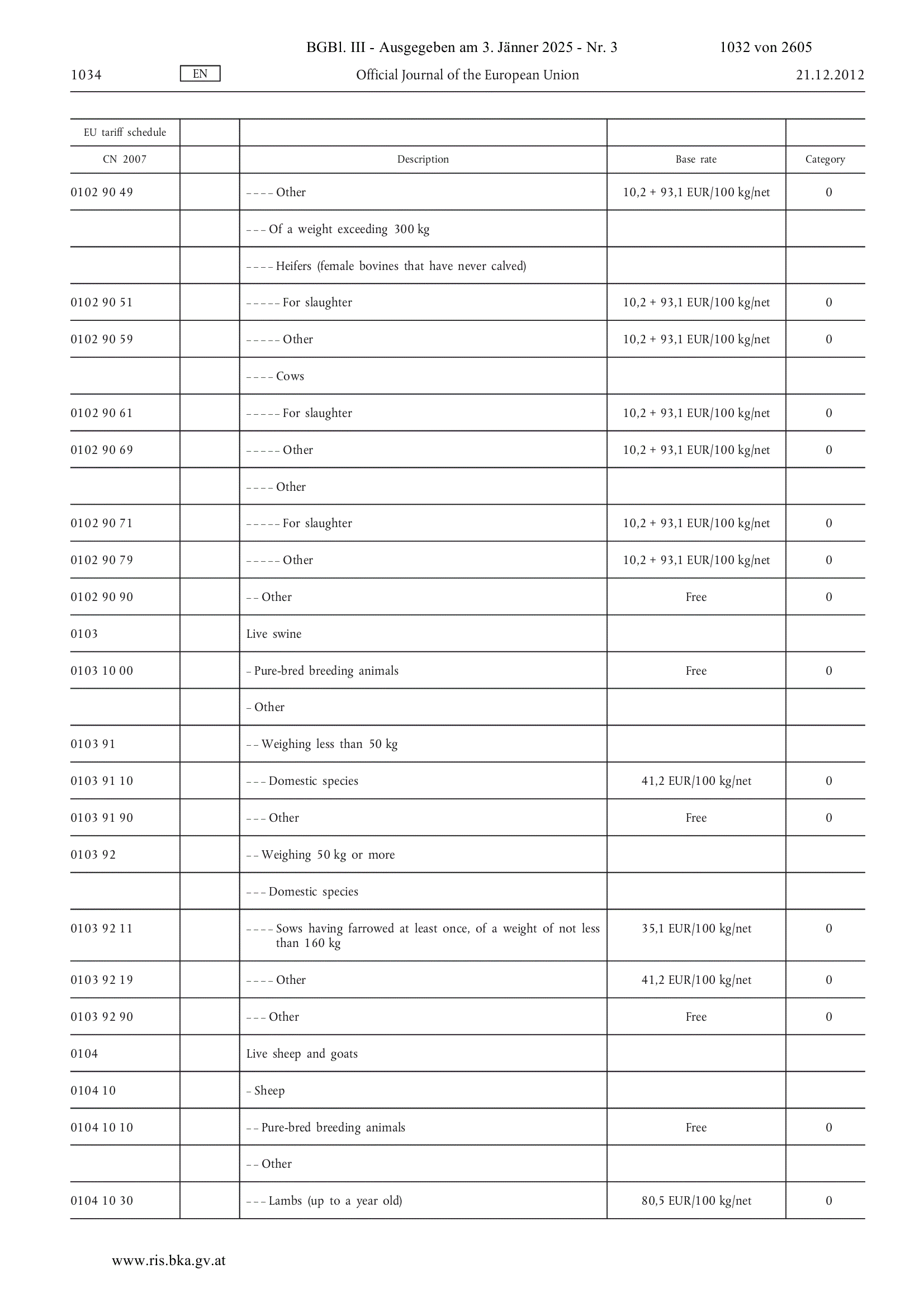 BGBl. III - Ausgegeben am 3. Jänner 2025 - Nr. 3 1032 von 2605

1034 EN Official Journal of the European Union 21.12.2012

| EU tariff schedule | | | | |
|---|---|---|---|---|
| CN 2007 | | Description | Base rate | Category |
| 0102 90 49 | | – – – – Other | 10,2 + 93,1 EUR/100 kg/net | 0 |
| | | – – – Of a weight exceeding 300 kg | | |
| | | – – – – Heifers (female bovines that have never calved) | | |
| 0102 90 51 | | – – – – – For slaughter | 10,2 + 93,1 EUR/100 kg/net | 0 |
| 0102 90 59 | | – – – – – Other | 10,2 + 93,1 EUR/100 kg/net | 0 |
| | | – – – – Cows | | |
| 0102 90 61 | | – – – – – For slaughter | 10,2 + 93,1 EUR/100 kg/net | 0 |
| 0102 90 69 | | – – – – – Other | 10,2 + 93,1 EUR/100 kg/net | 0 |
| | | – – – – Other | | |
| 0102 90 71 | | – – – – – For slaughter | 10,2 + 93,1 EUR/100 kg/net | 0 |
| 0102 90 79 | | – – – – – Other | 10,2 + 93,1 EUR/100 kg/net | 0 |
| 0102 90 90 | | – – Other | Free | 0 |
| 0103 | | Live swine | | |
| 0103 10 00 | | – Pure-bred breeding animals | Free | 0 |
| | | – Other | | |
| 0103 91 | | – – Weighing less than 50 kg | | |
| 0103 91 10 | | – – – Domestic species | 41,2 EUR/100 kg/net | 0 |
| 0103 91 90 | | – – – Other | Free | 0 |
| 0103 92 | | – – Weighing 50 kg or more | | |
| | | – – – Domestic species | | |
| 0103 92 11 | | – – – – Sows having farrowed at least once, of a weight of not less than 160 kg | 35,1 EUR/100 kg/net | 0 |
| 0103 92 19 | | – – – – Other | 41,2 EUR/100 kg/net | 0 |
| 0103 92 90 | | – – – Other | Free | 0 |
| 0104 | | Live sheep and goats | | |
| 0104 10 | | – Sheep | | |
| 0104 10 10 | | – – Pure-bred breeding animals | Free | 0 |
| | | – – Other | | |
| 0104 10 30 | | – – – Lambs (up to a year old) | 80,5 EUR/100 kg/net | 0 |

www.ris.bka.gv.at